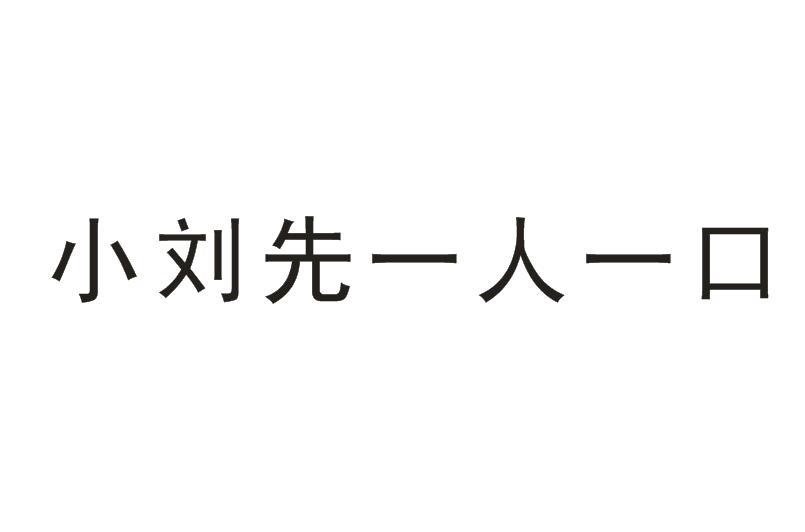 小刘先一人一口